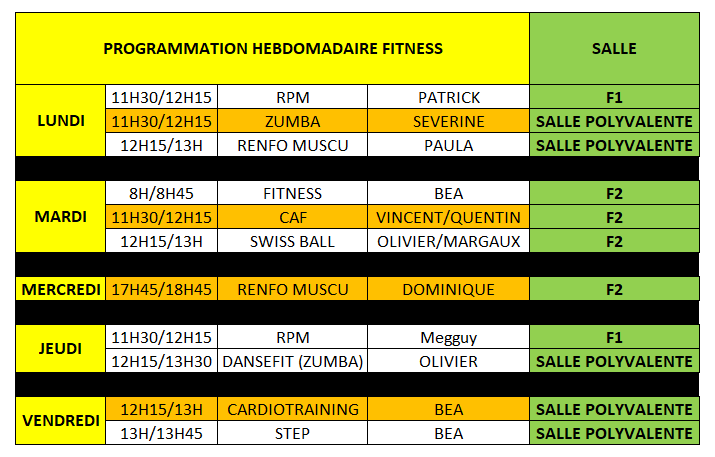 | PROGRAMMATION HEBDOMADAIRE FITNESS | | | | SALLE |
|---|---|---|---|---|
| LUNDI | 11H30/12H15 | RPM | PATRICK | F1 |
| | 11H30/12H15 | ZUMBA | SEVERINE | SALLE POLYVALENTE |
| | 12H15/13H | RENFO MUSCU | PAULA | SALLE POLYVALENTE |
| MARDI | 8H/8H45 | FITNESS | BEA | F2 |
| | 11H30/12H15 | CAF | VINCENT/QUENTIN | F2 |
| | 12H15/13H | SWISS BALL | OLIVIER/MARGAUX | F2 |
| MERCREDI | 17H45/18H45 | RENFO MUSCU | DOMINIQUE | F2 |
| JEUDI | 11H30/12H15 | RPM | Megguy | F1 |
| | 12H15/13H30 | DANSEFIT (ZUMBA) | OLIVIER | SALLE POLYVALENTE |
| VENDREDI | 12H15/13H | CARDIOTRAINING | BEA | SALLE POLYVALENTE |
| | 13H/13H45 | STEP | BEA | SALLE POLYVALENTE |